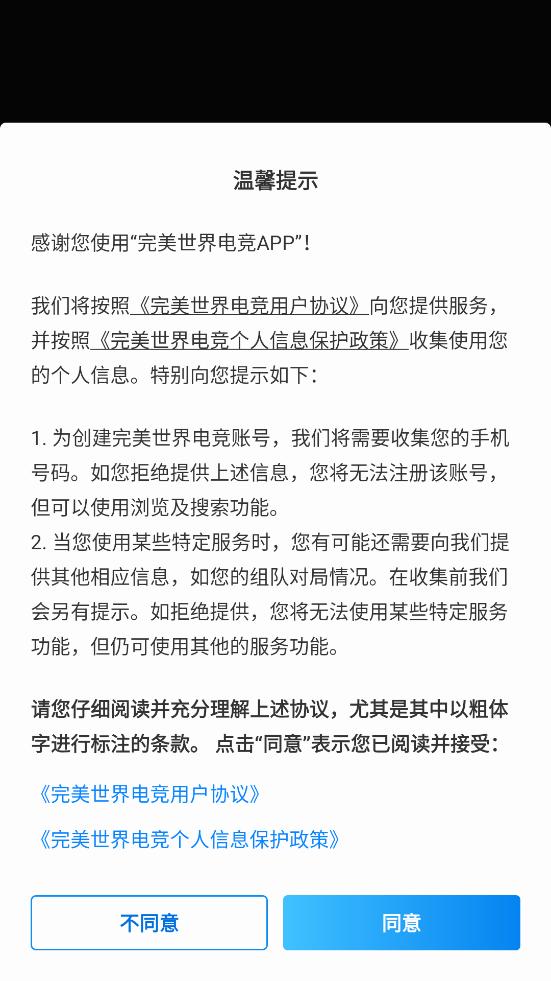 温馨提示

感谢您使用“完美世界电竞APP”！

我们将按照《完美世界电竞用户协议》向您提供服务，并按照《完美世界电竞个人信息保护政策》收集使用您的个人信息。特别向您提示如下：

1. 为创建完美世界电竞账号，我们将需要收集您的手机号码。如您拒绝提供上述信息，您将无法注册该账号，但可以使用浏览及搜索功能。
2. 当您使用某些特定服务时，您有可能还需要向我们提供其他相应信息，如您的组队对局情况。在收集前我们会另有提示。如拒绝提供，您将无法使用某些特定服务功能，但仍可使用其他的服务功能。

请您仔细阅读并充分理解上述协议，尤其是其中以粗体字进行标注的条款。 点击“同意”表示您已阅读并接受：

《完美世界电竞用户协议》

《完美世界电竞个人信息保护政策》

不同意

同意